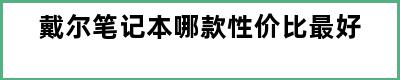 戴尔笔记本哪款性价比最好